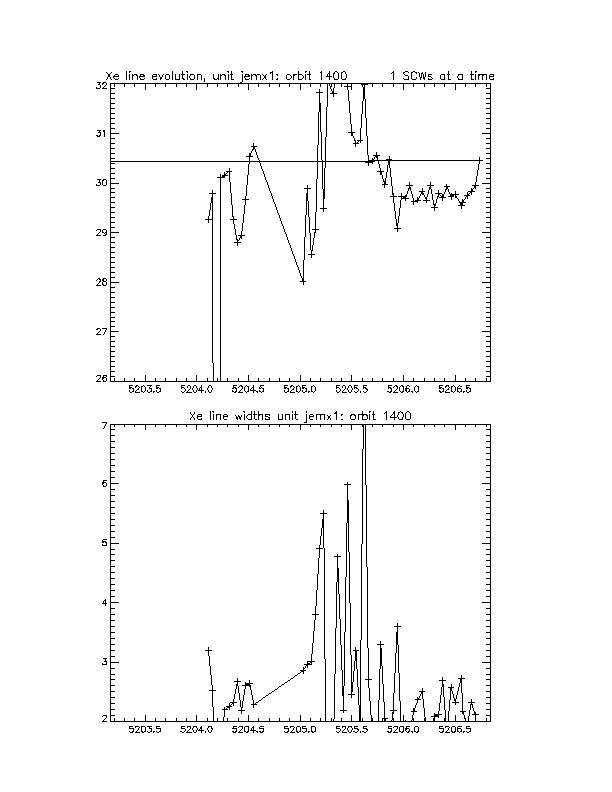 Xe line evolution, unit jemx1: orbit 1400    1 SCWs at a time

32
31
30
29
28
27
26

5203.5 5204.0 5204.5 5205.0 5205.5 5206.0 5206.5

Xe line widths unit jemx1: orbit 1400

7
6
5
4
3
2

5203.5 5204.0 5204.5 5205.0 5205.5 5206.0 5206.5